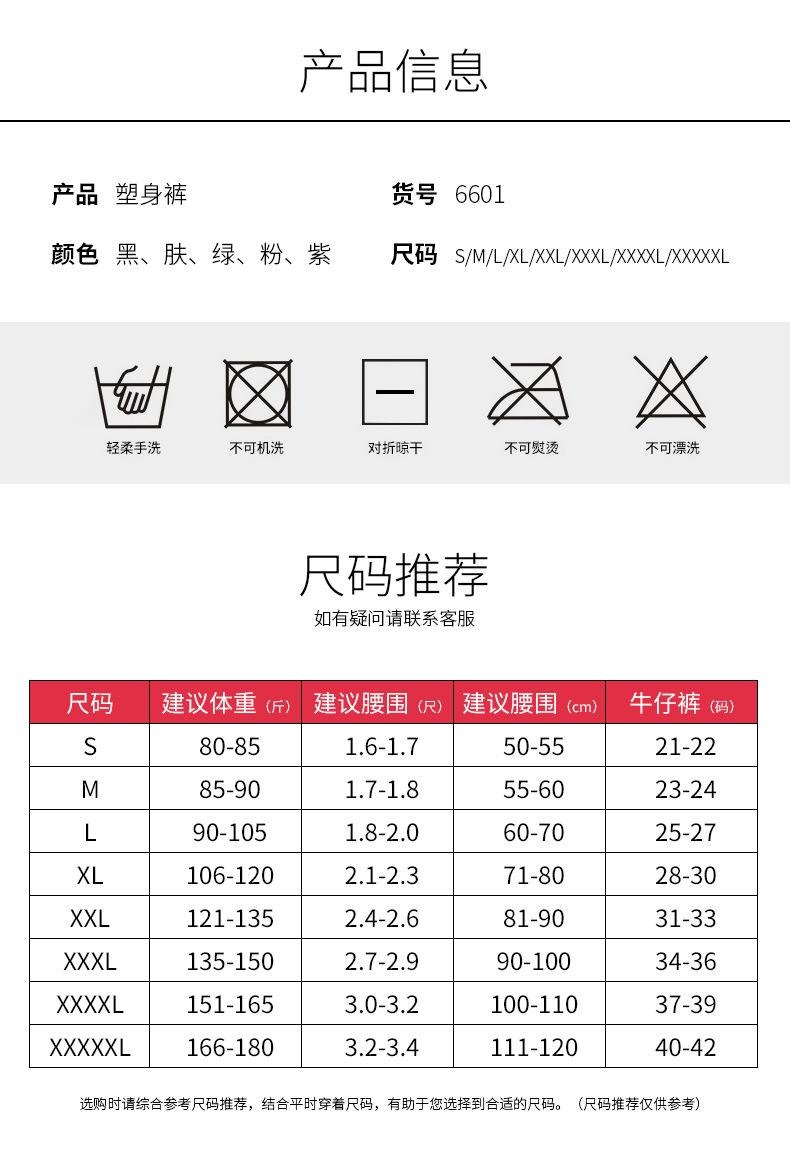 产品信息

产品 塑身裤
货号 6601
颜色 黑、肤、绿、粉、紫
尺码 S/M/L/XL/XXL/XXXL/XXXXL/XXXXXL

轻柔手洗
不可机洗
对折晾干
不可熨烫
不可漂洗

尺码推荐
如有疑问请联系客服

| 尺码 | 建议体重（斤） | 建议腰围（尺） | 建议腰围（cm） | 牛仔裤（码） |
|---|---|---|---|---|
| S | 80-85 | 1.6-1.7 | 50-55 | 21-22 |
| M | 85-90 | 1.7-1.8 | 55-60 | 23-24 |
| L | 90-105 | 1.8-2.0 | 60-70 | 25-27 |
| XL | 106-120 | 2.1-2.3 | 71-80 | 28-30 |
| XXL | 121-135 | 2.4-2.6 | 81-90 | 31-33 |
| XXXL | 135-150 | 2.7-2.9 | 90-100 | 34-36 |
| XXXXL | 151-165 | 3.0-3.2 | 100-110 | 37-39 |
| XXXXXL | 166-180 | 3.2-3.4 | 111-120 | 40-42 |

选购时请综合参考尺码推荐，结合平时穿着尺码，有助于您选择到合适的尺码。（尺码推荐仅供参考）